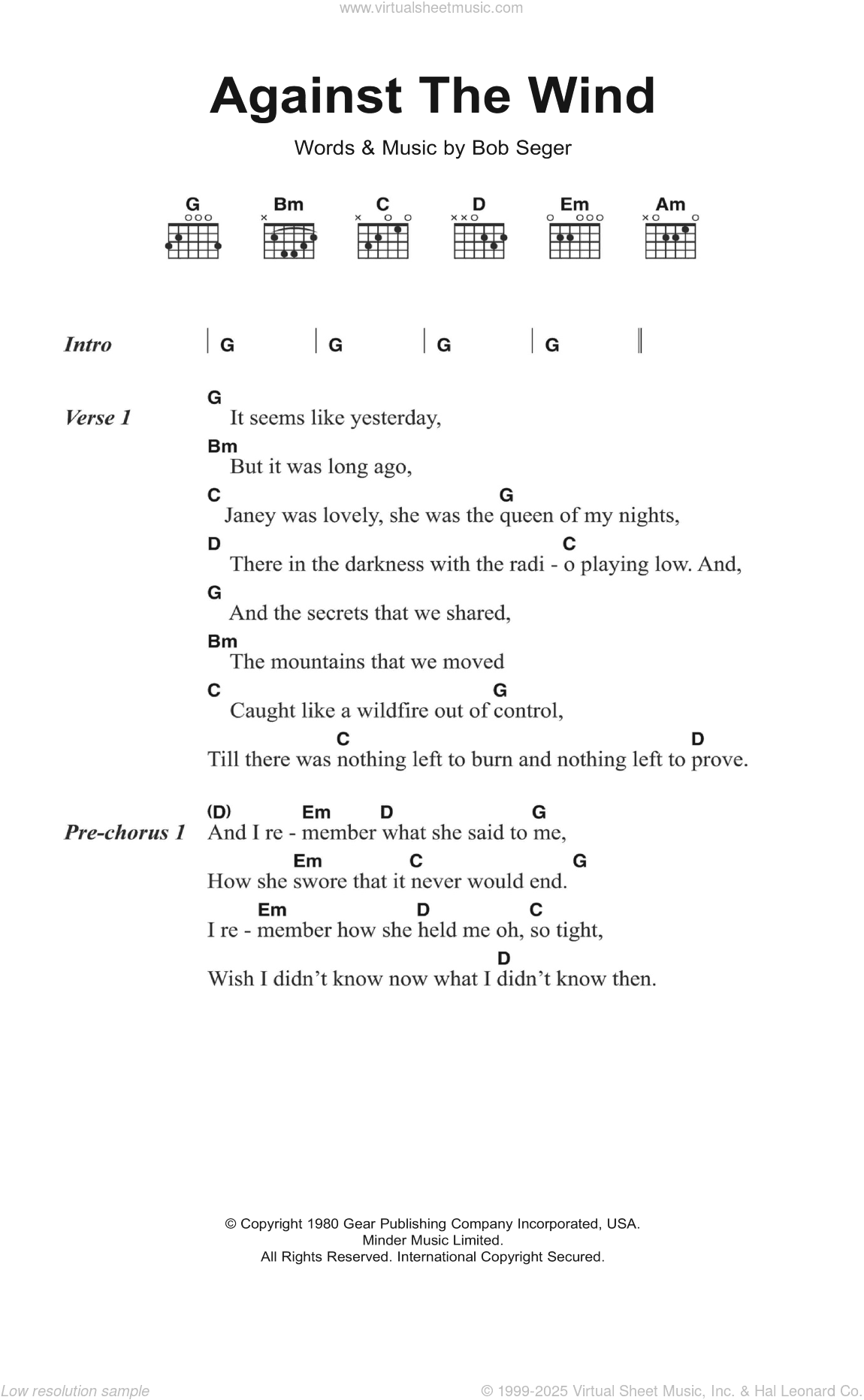 www.virtualsheetmusic.com

Against The Wind

Words & Music by Bob Seger

G Bm C D Em Am

Intro | G | G | G | G ||

Verse 1
G
It seems like yesterday,
Bm
But it was long ago,
C G
Janey was lovely, she was the queen of my nights,
D C
There in the darkness with the radi - o playing low. And,
G
And the secrets that we shared,
Bm
The mountains that we moved
C G
Caught like a wildfire out of control,
C D
Till there was nothing left to burn and nothing left to prove.

Pre-chorus 1
(D) Em D G
And I re - member what she said to me,
Em C G
How she swore that it never would end.
Em D C
I re - member how she held me oh, so tight,
D
Wish I didn't know now what I didn't know then.

© Copyright 1980 Gear Publishing Company Incorporated, USA.
Minder Music Limited.
All Rights Reserved. International Copyright Secured.

Low resolution sample

© 1999-2025 Virtual Sheet Music, Inc. & Hal Leonard Co.